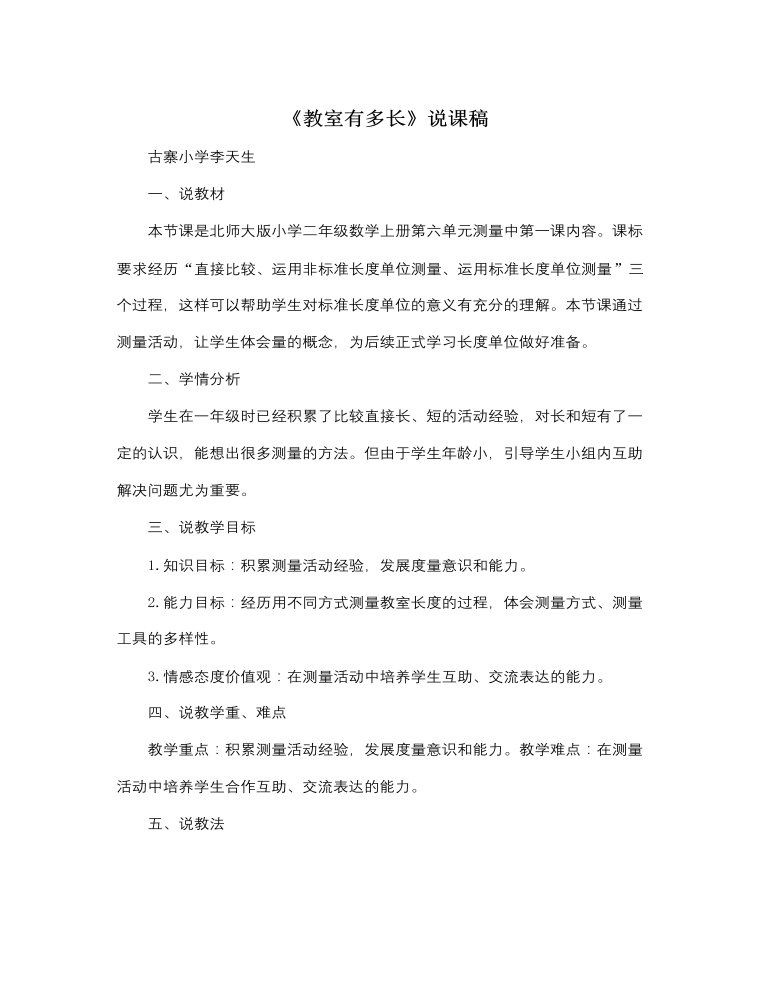 《教室有多长》说课稿

古寨小学李天生

一、说教材

本节课是北师大版小学二年级数学上册第六单元测量中第一课内容。课标要求经历“直接比较、运用非标准长度单位测量、运用标准长度单位测量”三个过程，这样可以帮助学生对标准长度单位的意义有充分的理解。本节课通过测量活动，让学生体会量的概念，为后续正式学习长度单位做好准备。

二、学情分析

学生在一年级时已经积累了比较直接长、短的活动经验，对长和短有了一定的认识，能想出很多测量的方法。但由于学生年龄小，引导学生小组内互助解决问题尤为重要。

三、说教学目标

1.知识目标：积累测量活动经验，发展度量意识和能力。

2.能力目标：经历用不同方式测量教室长度的过程，体会测量方式、测量工具的多样性。

3.情感态度价值观：在测量活动中培养学生互助、交流表达的能力。

四、说教学重、难点

教学重点：积累测量活动经验，发展度量意识和能力。教学难点：在测量活动中培养学生合作互助、交流表达的能力。

五、说教法